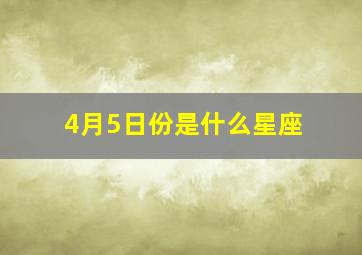 4月5日份是什么星座